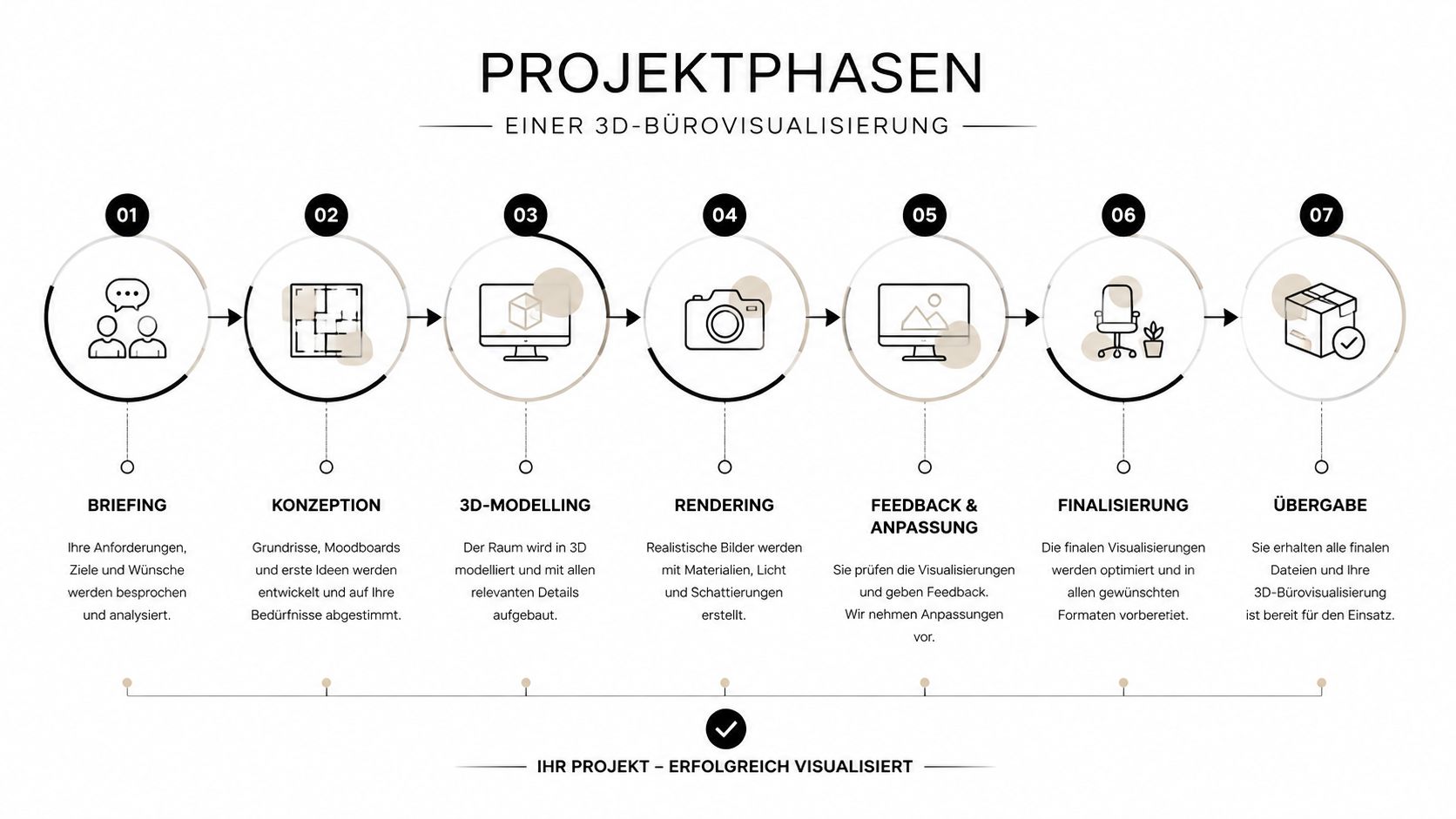 PROJEKTPHASEN

EINER 3D-BÜROVISUALISIERUNG

01

BRIEFING

Ihre Anforderungen, Ziele und Wünsche werden besprochen und analysiert.

02

KONZEPTION

Grundrisse, Moodboards und erste Ideen werden entwickelt und auf Ihre Bedürfnisse abgestimmt.

03

3D-MODELLING

Der Raum wird in 3D modelliert und mit allen relevanten Details aufgebaut.

04

RENDERING

Realistische Bilder werden mit Materialien, Licht und Schattierungen erstellt.

05

FEEDBACK & ANPASSUNG

Sie prüfen die Visualisierungen und geben Feedback. Wir nehmen Anpassungen vor.

06

FINALISIERUNG

Die finalen Visualisierungen werden optimiert und in allen gewünschten Formaten vorbereitet.

07

ÜBERGABE

Sie erhalten alle finalen Dateien und Ihre 3D-Bürovisualisierung ist bereit für den Einsatz.

IHR PROJEKT – ERFOLGREICH VISUALISIERT